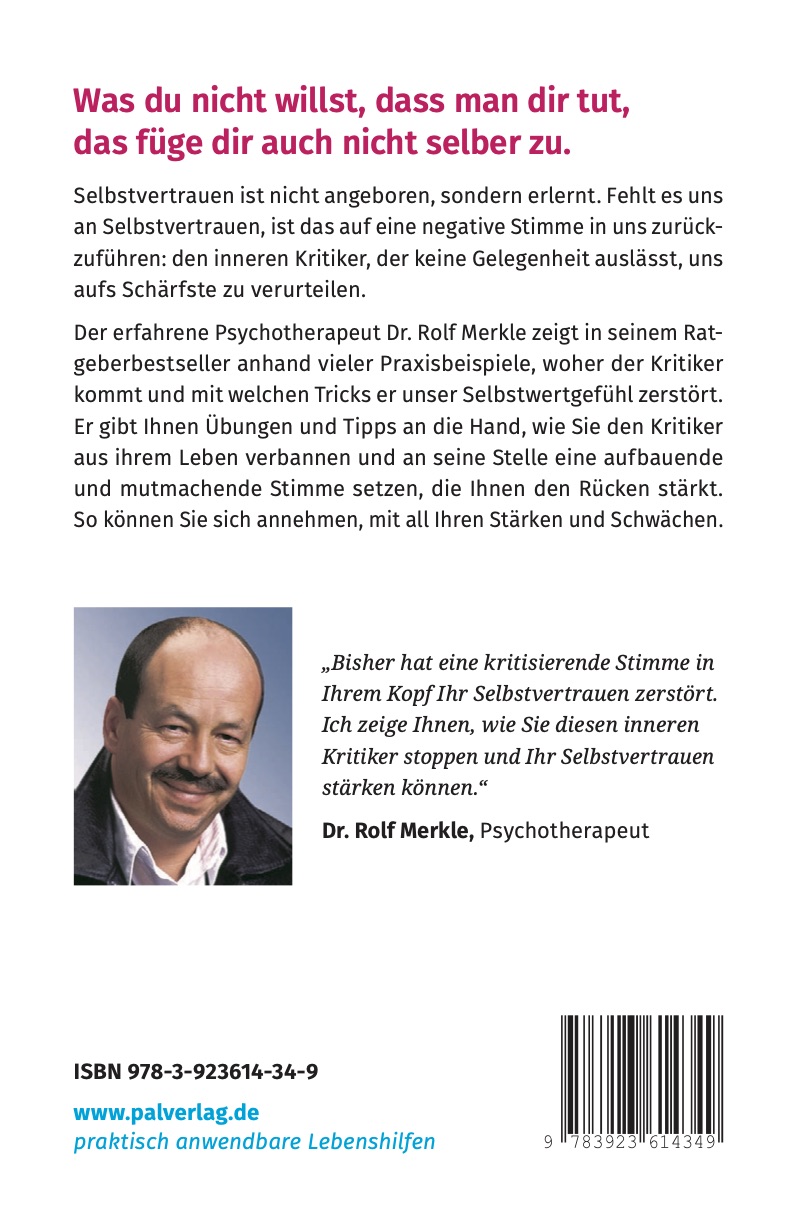 Was du nicht willst, dass man dir tut, das füge dir auch nicht selber zu.

Selbstvertrauen ist nicht angeboren, sondern erlernt. Fehlt es uns an Selbstvertrauen, ist das auf eine negative Stimme in uns zurückzuführen: den inneren Kritiker, der keine Gelegenheit auslässt, uns aufs Schärfste zu verurteilen.

Der erfahrene Psychotherapeut Dr. Rolf Merkle zeigt in seinem Ratgeberbestseller anhand vieler Praxisbeispiele, woher der Kritiker kommt und mit welchen Tricks er unser Selbstwertgefühl zerstört. Er gibt Ihnen Übungen und Tipps an die Hand, wie Sie den Kritiker aus ihrem Leben verbannen und an seine Stelle eine aufbauende und mutmachende Stimme setzen, die Ihnen den Rücken stärkt. So können Sie sich annehmen, mit all Ihren Stärken und Schwächen.

„Bisher hat eine kritisierende Stimme in Ihrem Kopf Ihr Selbstvertrauen zerstört. Ich zeige Ihnen, wie Sie diesen inneren Kritiker stoppen und Ihr Selbstvertrauen stärken können.“

Dr. Rolf Merkle, Psychotherapeut

ISBN 978-3-923614-34-9

www.palverlag.de
praktisch anwendbare Lebenshilfen

9 783923 614349